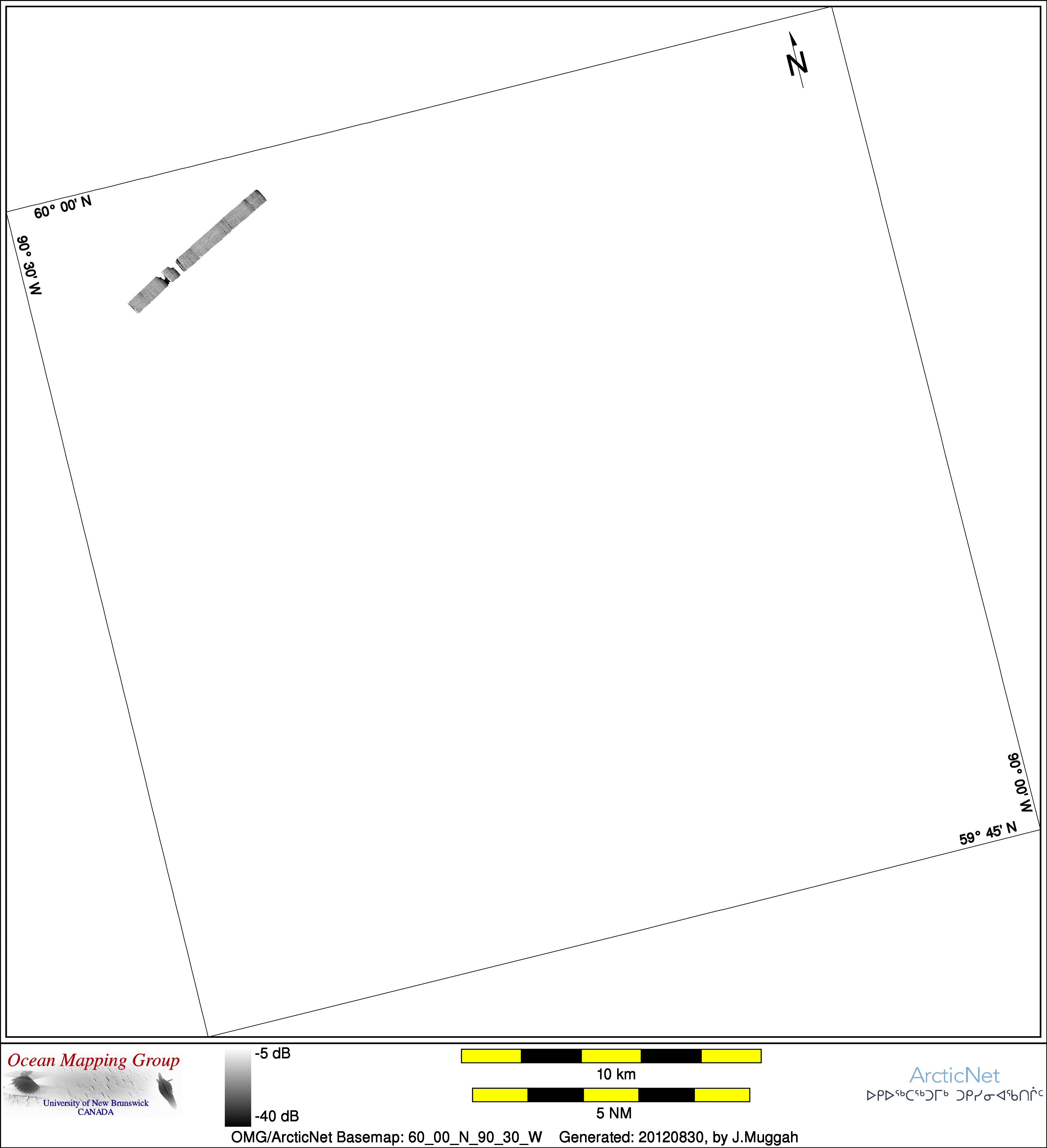 N

60° 00' N

90° 30' W

90° 00' W

59° 45' N

Ocean Mapping Group
University of New Brunswick
CANADA

-5 dB

-40 dB

10 km

5 NM

ArcticNet
ᐅᑭᐅᖅᑕᖅᑐᒥᒃ ᑐᑭᓯᓂᐊᖃᑎᒌᑦ

OMG/ArcticNet Basemap: 60_00_N_90_30_W Generated: 20120830, by J.Muggah